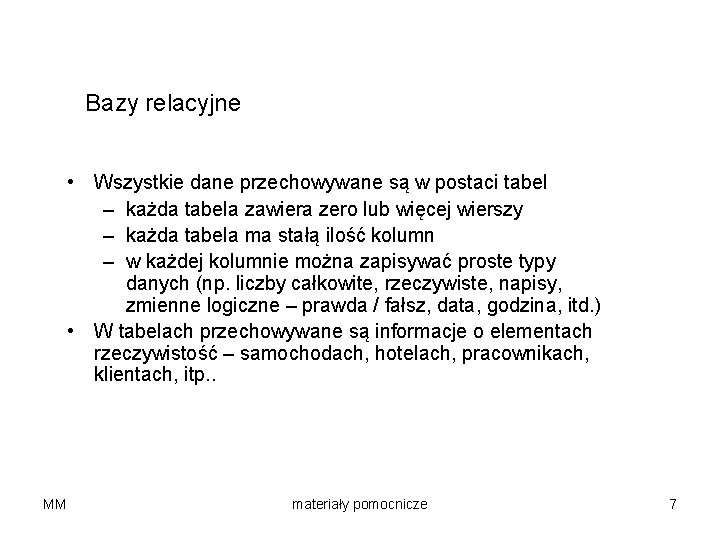 Bazy relacyjne

• Wszystkie dane przechowywane są w postaci tabel
– każda tabela zawiera zero lub więcej wierszy
– każda tabela ma stałą ilość kolumn
– w każdej kolumnie można zapisywać proste typy danych (np. liczby całkowite, rzeczywiste, napisy, zmienne logiczne – prawda / fałsz, data, godzina, itd.)
• W tabelach przechowywane są informacje o elementach rzeczywistość – samochodach, hotelach, pracownikach, klientach, itp..

MM

materiały pomocnicze

7